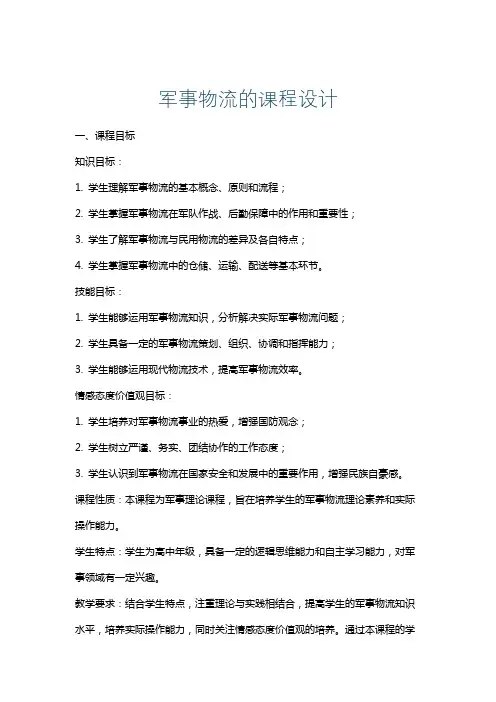 军事物流的课程设计

一、课程目标

知识目标：

1. 学生理解军事物流的基本概念、原则和流程；

2. 学生掌握军事物流在军队作战、后勤保障中的作用和重要性；

3. 学生了解军事物流与民用物流的差异及各自特点；

4. 学生掌握军事物流中的仓储、运输、配送等基本环节。

技能目标：

1. 学生能够运用军事物流知识，分析解决实际军事物流问题；

2. 学生具备一定的军事物流策划、组织、协调和指挥能力；

3. 学生能够运用现代物流技术，提高军事物流效率。

情感态度价值观目标：

1. 学生培养对军事物流事业的热爱，增强国防观念；

2. 学生树立严谨、务实、团结协作的工作态度；

3. 学生认识到军事物流在国家安全和发展中的重要作用，增强民族自豪感。

课程性质：本课程为军事理论课程，旨在培养学生的军事物流理论素养和实际操作能力。

学生特点：学生为高中年级，具备一定的逻辑思维能力和自主学习能力，对军事领域有一定兴趣。

教学要求：结合学生特点，注重理论与实践相结合，提高学生的军事物流知识水平，培养实际操作能力，同时关注情感态度价值观的培养。通过本课程的学